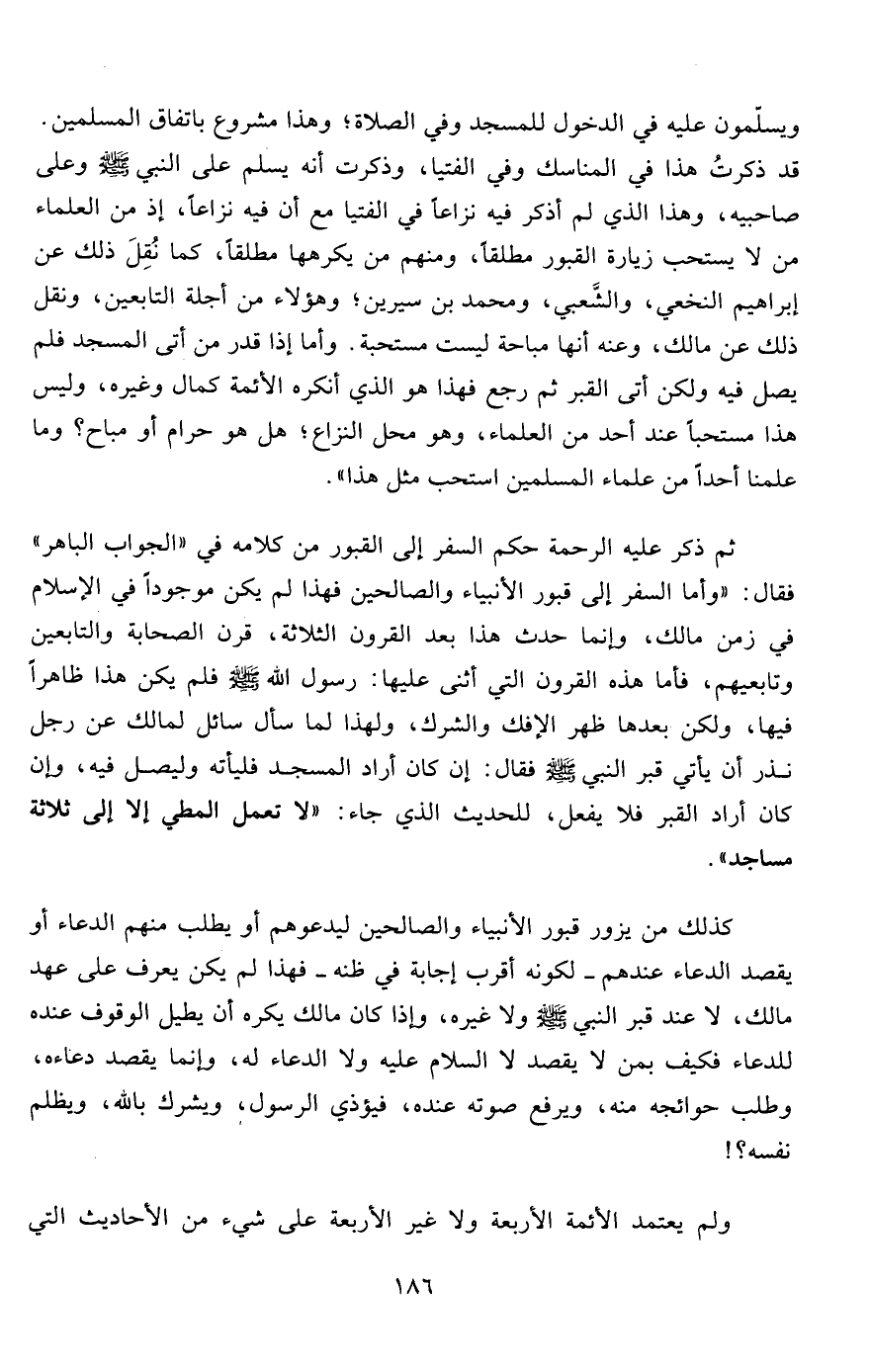 ويسلّمون عليه في الدخول للمسجد وفي الصلاة؛ وهذا مشروع باتفاق المسلمين. قد ذكرتُ هذا في المناسك وفي الفتيا، وذكرت أنه يسلم على النبي ﷺ وعلى صاحبيه، وهذا الذي لم أذكر فيه نزاعاً في الفتيا مع أن فيه نزاعاً، إذ من العلماء من لا يستحب زيارة القبور مطلقاً، ومنهم من يكرهها مطلقاً، كما نُقِلَ ذلك عن إبراهيم النخعي، والشَّعبي، ومحمد بن سيرين؛ وهؤلاء من أجلة التابعين، ونقل ذلك عن مالك، وعنه أنها مباحة ليست مستحبة. وأما إذا قدر من أتى المسجد فلم يصل فيه ولكن أتى القبر ثم رجع فهذا هو الذي أنكره الأئمة كمال وغيره، وليس هذا مستحباً عند أحد من العلماء، وهو محل النزاع؛ هل هو حرام أو مباح؟ وما علمنا أحداً من علماء المسلمين استحب مثل هذا».

ثم ذكر عليه الرحمة حكم السفر إلى القبور من كلامه في «الجواب الباهر» فقال: «وأما السفر إلى قبور الأنبياء والصالحين فهذا لم يكن موجوداً في الإسلام في زمن مالك، وإنما حدث هذا بعد القرون الثلاثة، قرن الصحابة والتابعين وتابعيهم، فأما هذه القرون التي أثنى عليها: رسول الله ﷺ فلم يكن هذا ظاهراً فيها، ولكن بعدها ظهر الإفك والشرك، ولهذا لما سأل سائل لمالك عن رجل نذر أن يأتي قبر النبي ﷺ فقال: إن كان أراد المسجد فليأته وليصل فيه، وإن كان أراد القبر فلا يفعل، للحديث الذي جاء: «لا تعمل المطي إلا إلى ثلاثة مساجد».

كذلك من يزور قبور الأنبياء والصالحين ليدعوهم أو يطلب منهم الدعاء أو يقصد الدعاء عندهم ـ لكونه أقرب إجابة في ظنه ـ فهذا لم يكن يعرف على عهد مالك، لا عند قبر النبي ﷺ ولا غيره، وإذا كان مالك يكره أن يطيل الوقوف عنده للدعاء فكيف بمن لا يقصد لا السلام عليه ولا الدعاء له، وإنما يقصد دعاءه، وطلب حوائجه منه، ويرفع صوته عنده، فيؤذي الرسول، ويشرك بالله، ويظلم نفسه؟!

ولم يعتمد الأئمة الأربعة ولا غير الأربعة على شيء من الأحاديث التي

١٨٦